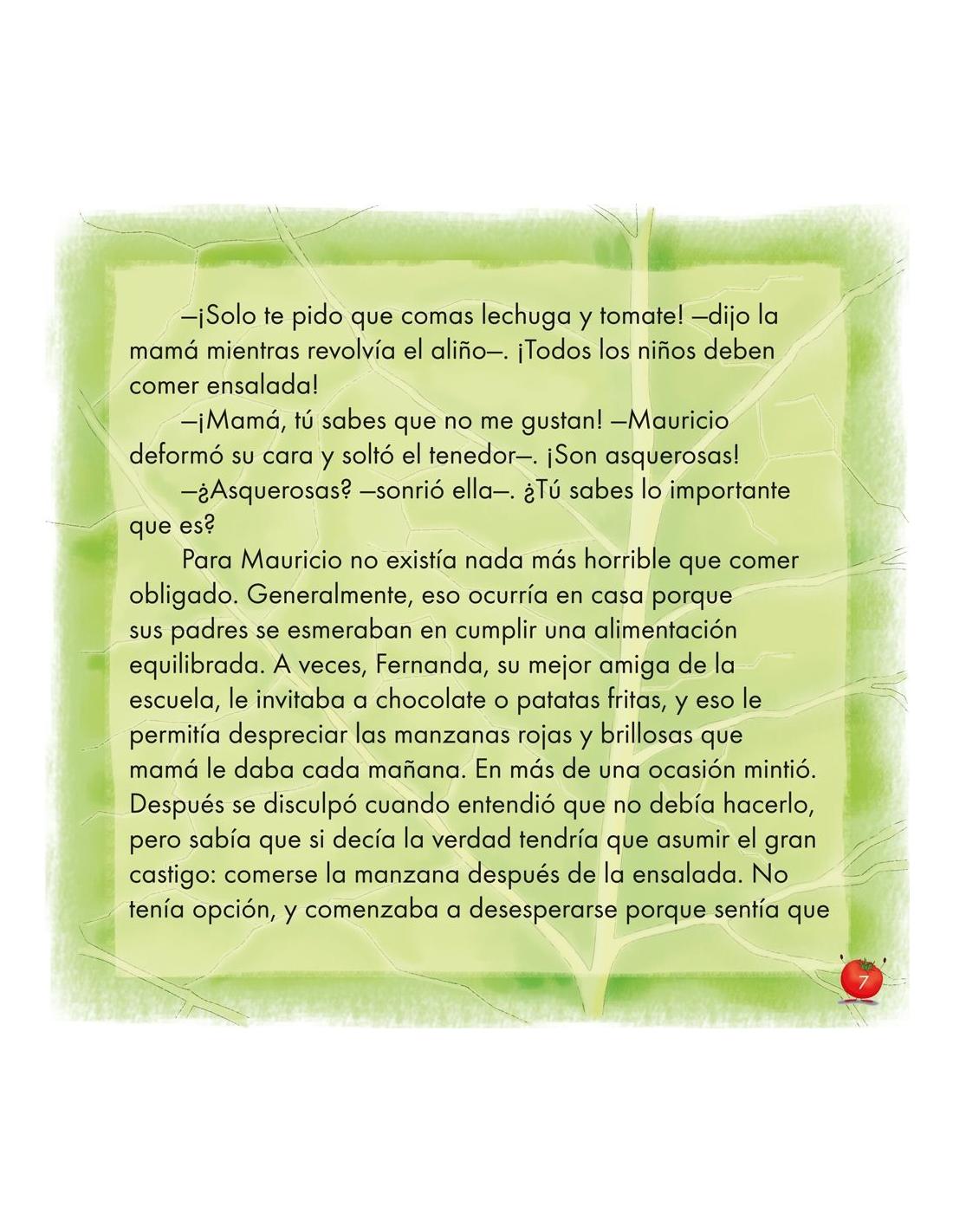 —¡Solo te pido que comas lechuga y tomate! —dijo la mamá mientras revolvía el aliño—. ¡Todos los niños deben comer ensalada!

—¡Mamá, tú sabes que no me gustan! —Mauricio deformó su cara y soltó el tenedor—. ¡Son asquerosas!

—¿Asquerosas? —sonrió ella—. ¿Tú sabes lo importante que es?

Para Mauricio no existía nada más horrible que comer obligado. Generalmente, eso ocurría en casa porque sus padres se esmeraban en cumplir una alimentación equilibrada. A veces, Fernanda, su mejor amiga de la escuela, le invitaba a chocolate o patatas fritas, y eso le permitía despreciar las manzanas rojas y brillosas que mamá le daba cada mañana. En más de una ocasión mintió. Después se disculpó cuando entendió que no debía hacerlo, pero sabía que si decía la verdad tendría que asumir el gran castigo: comerse la manzana después de la ensalada. No tenía opción, y comenzaba a desesperarse porque sentía que

7